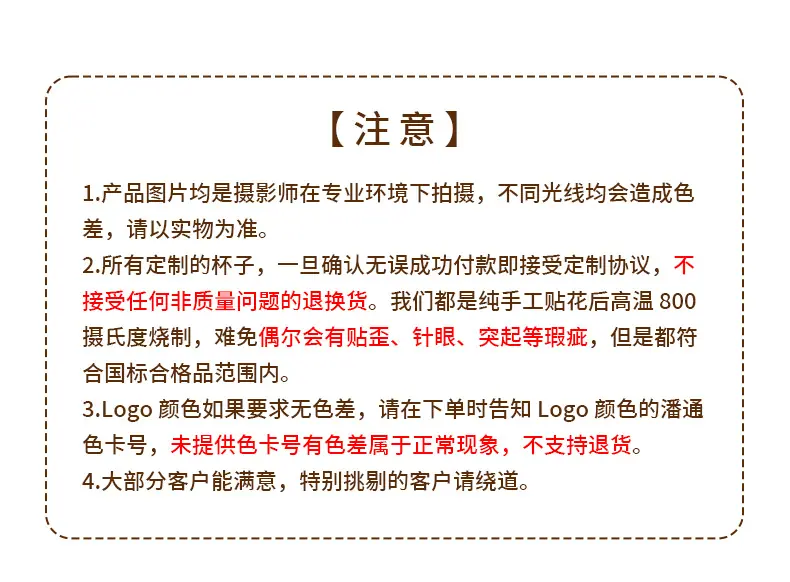 【注意】

1.产品图片均是摄影师在专业环境下拍摄，不同光线均会造成色差，请以实物为准。

2.所有定制的杯子，一旦确认无误成功付款即接受定制协议，不接受任何非质量问题的退换货。我们都是纯手工贴花后高温800摄氏度烧制，难免偶尔会有贴歪、针眼、突起等瑕疵，但是都符合国标合格品范围内。

3.Logo颜色如果要求无色差，请在下单时告知Logo颜色的潘通色卡号，未提供色卡号有色差属于正常现象，不支持退货。

4.大部分客户能满意，特别挑剔的客户请绕道。